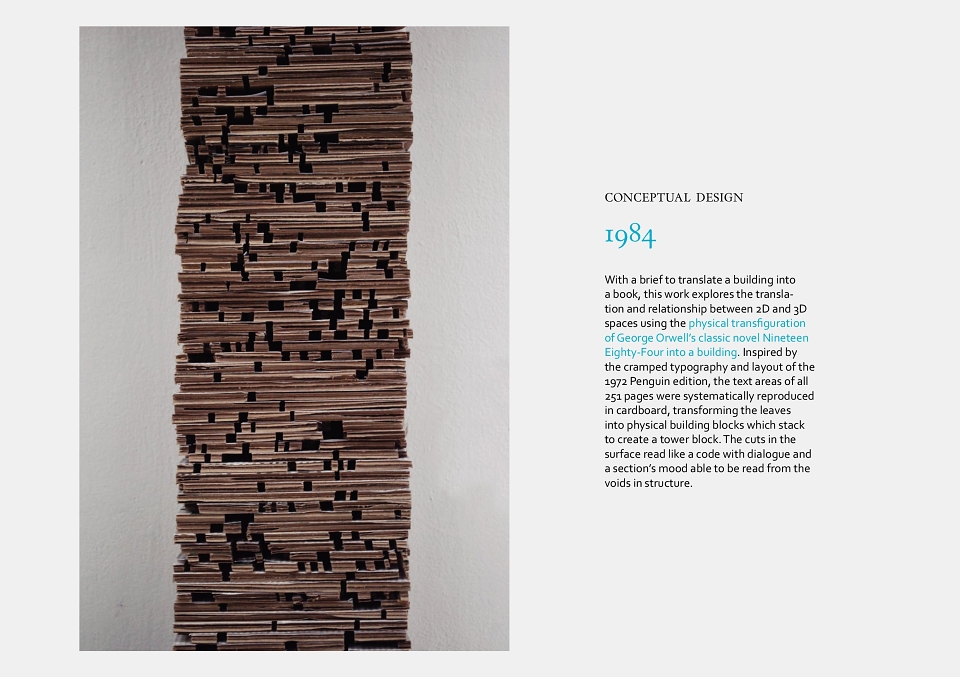 CONCEPTUAL DESIGN

1984

With a brief to translate a building into a book, this work explores the translation and relationship between 2D and 3D spaces using the physical transfiguration of George Orwell's classic novel Nineteen Eighty-Four into a building. Inspired by the cramped typography and layout of the 1972 Penguin edition, the text areas of all 251 pages were systematically reproduced in cardboard, transforming the leaves into physical building blocks which stack to create a tower block. The cuts in the surface read like a code with dialogue and a section's mood able to be read from the voids in structure.